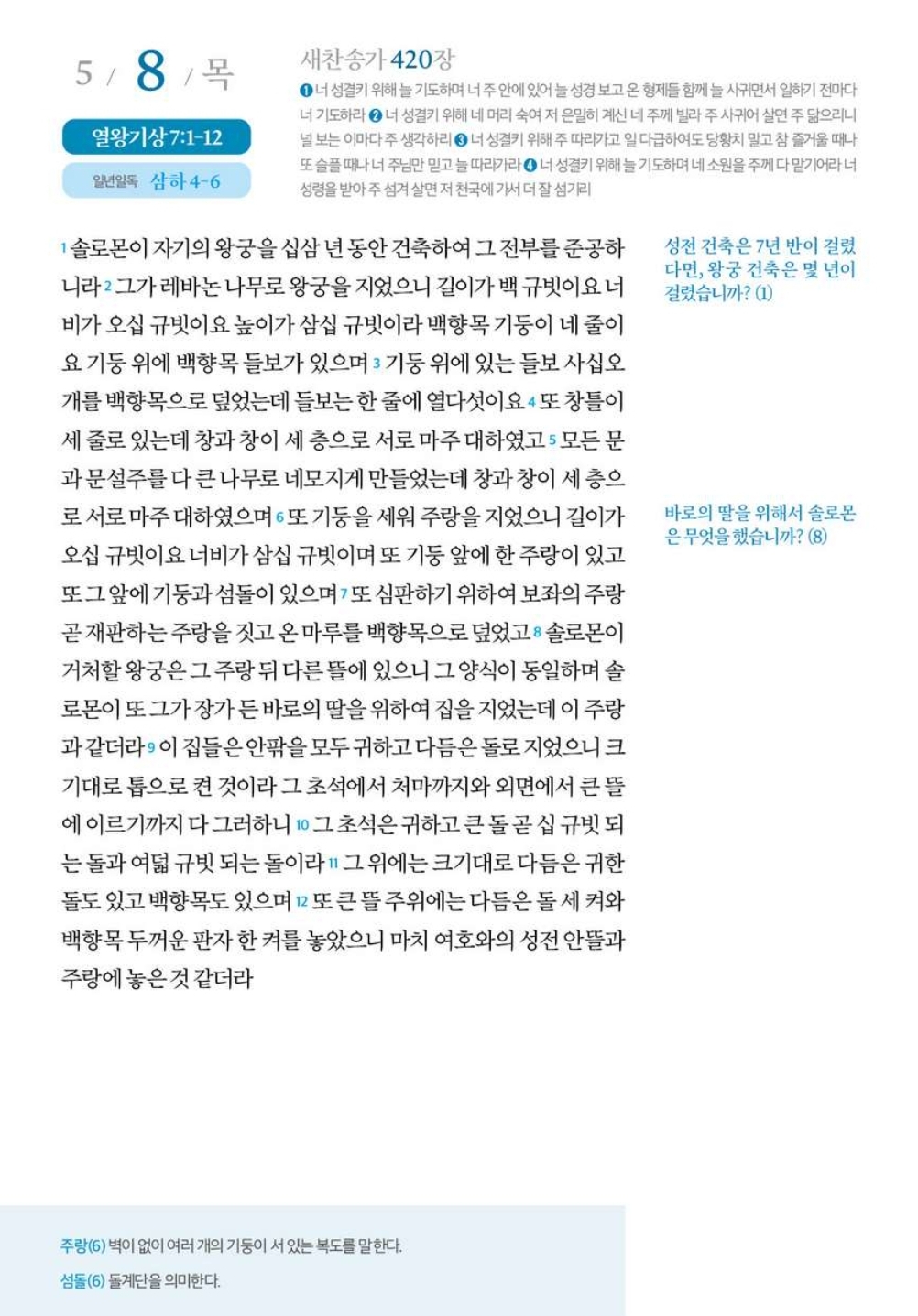 5 / 8 / 목

열왕기상 7:1-12

일년일독 삼하 4-6

새찬송가 420장

❶ 너 성결키 위해 늘 기도하며 너 주 안에 있어 늘 성경 보고 온 형제들 함께 늘 사귀면서 일하기 전마다 너 기도하라 ❷ 너 성결키 위해 네 머리 숙여 저 은밀히 계신 네 주께 빌라 주 사귀어 살면 주 닮으리니 널 보는 이마다 주 생각하리 ❸ 너 성결키 위해 주 따라가고 일 다급하여도 당황치 말고 참 즐거울 때나 또 슬플 때나 너 주님만 믿고 늘 따라가라 ❹ 너 성결키 위해 늘 기도하며 네 소원을 주께 다 맡기어라 너 성령을 받아 주 섬겨 살면 저 천국에 가서 더 잘 섬기리

1 솔로몬이 자기의 왕궁을 십삼 년 동안 건축하여 그 전부를 준공하니라 2 그가 레바논 나무로 왕궁을 지었으니 길이가 백 규빗이요 너비가 오십 규빗이요 높이가 삼십 규빗이라 백향목 기둥이 네 줄이요 기둥 위에 백향목 들보가 있으며 3 기둥 위에 있는 들보 사십오 개를 백향목으로 덮었는데 들보는 한 줄에 열다섯이요 4 또 창틀이 세 줄로 있는데 창과 창이 세 층으로 서로 마주 대하였고 5 모든 문과 문설주를 다 큰 나무로 네모지게 만들었는데 창과 창이 세 층으로 서로 마주 대하였으며 6 또 기둥을 세워 주랑을 지었으니 길이가 오십 규빗이요 너비가 삼십 규빗이며 또 기둥 앞에 한 주랑이 있고 또 그 앞에 기둥과 섬돌이 있으며 7 또 심판하기 위하여 보좌의 주랑 곧 재판하는 주랑을 짓고 온 마루를 백향목으로 덮었고 8 솔로몬이 거처할 왕궁은 그 주랑 뒤 다른 뜰에 있으니 그 양식이 동일하며 솔로몬이 또 그가 장가 든 바로의 딸을 위하여 집을 지었는데 이 주랑과 같더라 9 이 집들은 안팎을 모두 귀하고 다듬은 돌로 지었으니 크기대로 톱으로 켠 것이라 그 초석에서 처마까지와 외면에서 큰 뜰에 이르기까지 다 그러하니 10 그 초석은 귀하고 큰 돌 곧 십 규빗 되는 돌과 여덟 규빗 되는 돌이라 11 그 위에는 크기대로 다듬은 귀한 돌도 있고 백향목도 있으며 12 또 큰 뜰 주위에는 다듬은 돌 세 켜와 백향목 두꺼운 판자 한 켜를 놓았으니 마치 여호와의 성전 안뜰과 주랑에 놓은 것 같더라

성전 건축은 7년 반이 걸렸다면, 왕궁 건축은 몇 년이 걸렸습니까? (1)

바로의 딸을 위해서 솔로몬은 무엇을 했습니까? (8)

주랑(6) 벽이 없이 여러 개의 기둥이 서 있는 복도를 말한다.

섬돌(6) 돌계단을 의미한다.